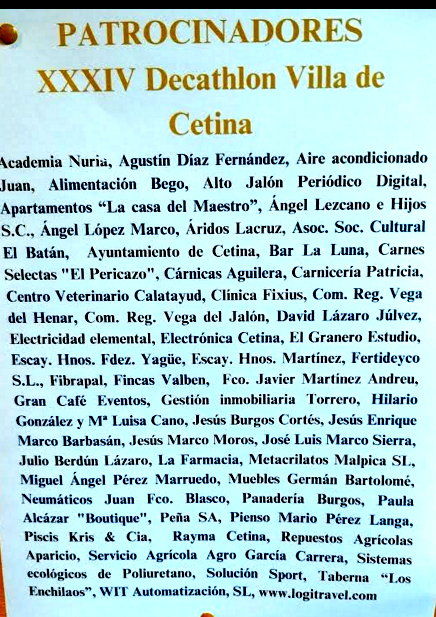 PATROCINADORES
XXXIV Decathlon Villa de Cetina

Academia Nuria, Agustín Díaz Fernández, Aire acondicionado Juan, Alimentación Bego, Alto Jalón Periódico Digital, Apartamentos "La casa del Maestro", Ángel Lezcano e Hijos S.C., Ángel López Marco, Áridos Lacruz, Asoc. Soc. Cultural El Batán, Ayuntamiento de Cetina, Bar La Luna, Carnes Selectas "El Pericazo", Cárnicas Aguilera, Carnicería Patricia, Centro Veterinario Calatayud, Clínica Fixius, Com. Reg. Vega del Henar, Com. Reg. Vega del Jalón, David Lázaro Júlvez, Electricidad elemental, Electrónica Cetina, El Granero Estudio, Escay. Hnos. Fdez. Yagüe, Escay. Hnos. Martínez, Fertideyco S.L., Fibrapal, Fincas Valben, Fco. Javier Martínez Andreu, Gran Café Eventos, Gestión inmobiliaria Torrero, Hilario González y Mª Luisa Cano, Jesús Burgos Cortés, Jesús Enrique Marco Barbasán, Jesús Marco Moros, José Luis Marco Sierra, Julio Berdún Lázaro, La Farmacia, Metacrilatos Malpica SL, Miguel Ángel Pérez Marruedo, Muebles Germán Bartolomé, Neumáticos Juan Fco. Blasco, Panadería Burgos, Paula Alcázar "Boutique", Peña SA, Pienso Mario Pérez Langa, Piscis Kris & Cia, Rayma Cetina, Repuestos Agrícolas Aparicio, Servicio Agrícola Agro García Carrera, Sistemas ecológicos de Poliuretano, Solución Sport, Taberna "Los Enchilaos", WIT Automatización, SL, www.logitravel.com